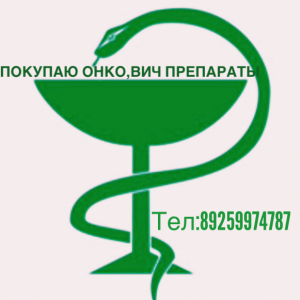 ПОКУПАЮ ОНКО,ВИЧ ПРЕПАРАТЫ

Тел:89259974787